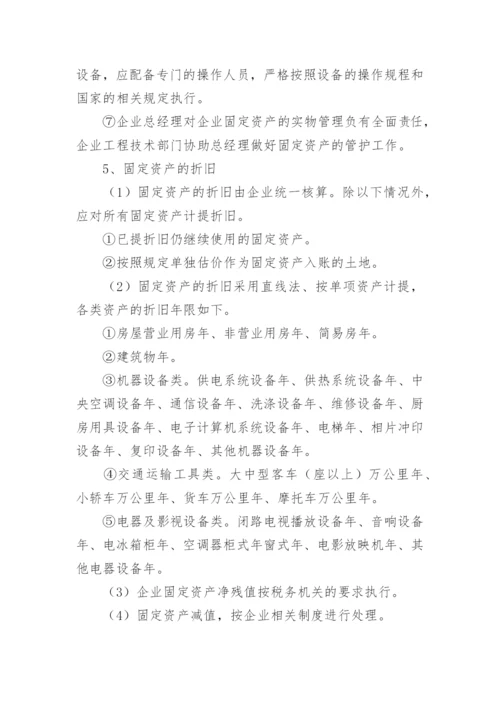 设备，应配备专门的操作人员，严格按照设备的操作规程和国家的相关规定执行。

⑦企业总经理对企业固定资产的实物管理负有全面责任，企业工程技术部门协助总经理做好固定资产的管护工作。

5、固定资产的折旧

（1）固定资产的折旧由企业统一核算。除以下情况外，应对所有固定资产计提折旧。

①已提折旧仍继续使用的固定资产。

②按照规定单独估价作为固定资产入账的土地。

（2）固定资产的折旧采用直线法、按单项资产计提，各类资产的折旧年限如下。

①房屋营业用房年、非营业用房年、简易房年。

②建筑物年。

③机器设备类。供电系统设备年、供热系统设备年、中央空调设备年、通信设备年、洗涤设备年、维修设备年、厨房用具设备年、电子计算机系统设备年、电梯年、相片冲印设备年、复印设备年、其他机器设备年。

④交通运输工具类。大中型客车（座以上）万公里年、小轿车万公里年、货车万公里年、摩托车万公里年。

⑤电器及影视设备类。闭路电视播放设备年、音响设备年、电冰箱柜年、空调器柜式年窗式年、电影放映机年、其他电器设备年。

（3）企业固定资产净残值按税务机关的要求执行。

（4）固定资产减值，按企业相关制度进行处理。